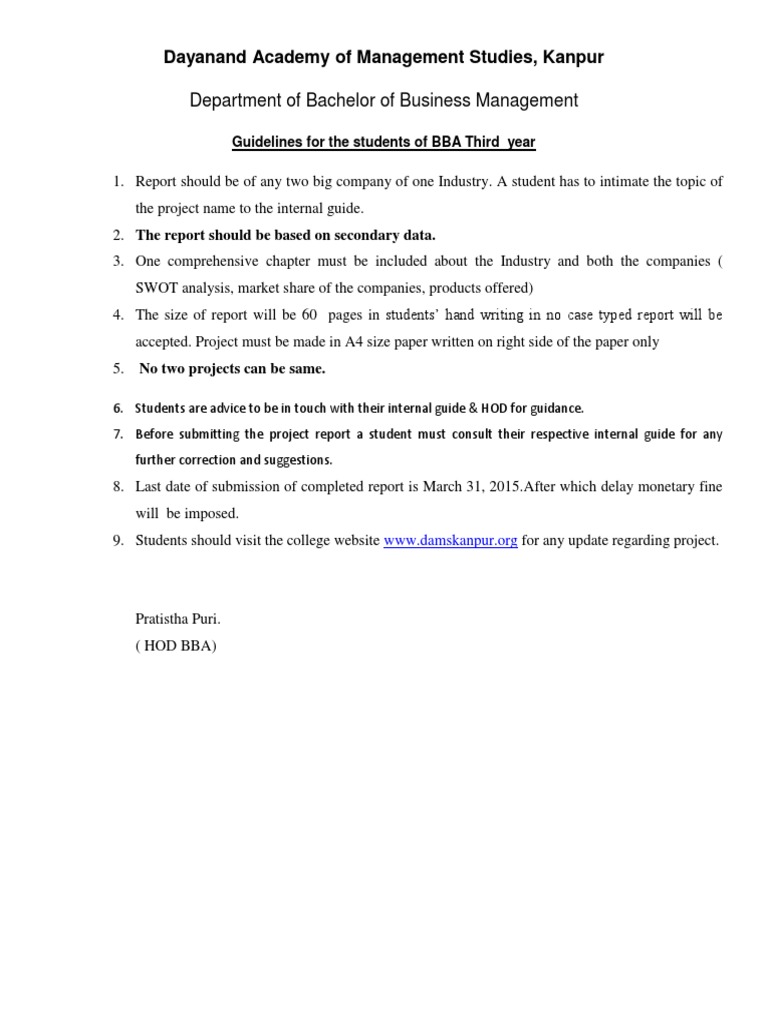 Dayanand Academy of Management Studies, Kanpur

Department of Bachelor of Business Management

Guidelines for the students of BBA Third year

1. Report should be of any two big company of one Industry. A student has to intimate the topic of the project name to the internal guide.
2. The report should be based on secondary data.
3. One comprehensive chapter must be included about the Industry and both the companies ( SWOT analysis, market share of the companies, products offered)
4. The size of report will be 60 pages in students' hand writing in no case typed report will be accepted. Project must be made in A4 size paper written on right side of the paper only
5. No two projects can be same.
6. Students are advice to be in touch with their internal guide & HOD for guidance.
7. Before submitting the project report a student must consult their respective internal guide for any further correction and suggestions.
8. Last date of submission of completed report is March 31, 2015.After which delay monetary fine will be imposed.
9. Students should visit the college website www.damskanpur.org for any update regarding project.

Pratistha Puri.
( HOD BBA)